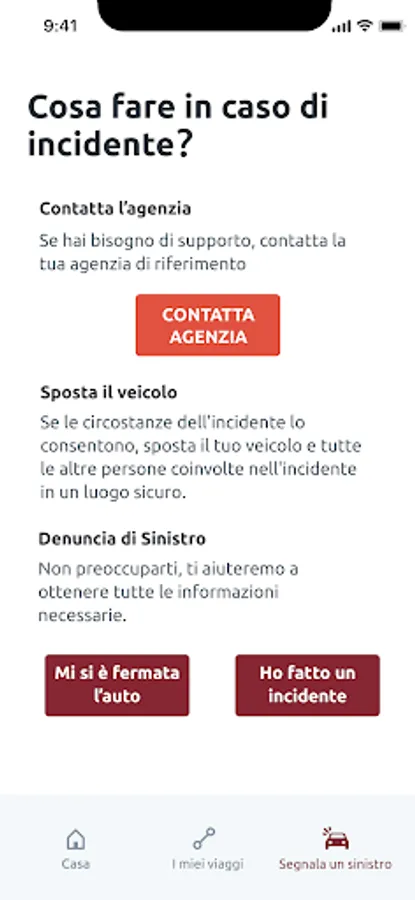 9:41

Cosa fare in caso di incidente?

Contatta l'agenzia

Se hai bisogno di supporto, contatta la tua agenzia di riferimento

CONTATTA AGENZIA

Sposta il veicolo

Se le circostanze dell'incidente lo consentono, sposta il tuo veicolo e tutte le altre persone coinvolte nell'incidente in un luogo sicuro.

Denuncia di Sinistro

Non preoccuparti, ti aiuteremo a ottenere tutte le informazioni necessarie.

Mi si è fermata l'auto

Ho fatto un incidente

Casa

I miei viaggi

Segnala un sinistro